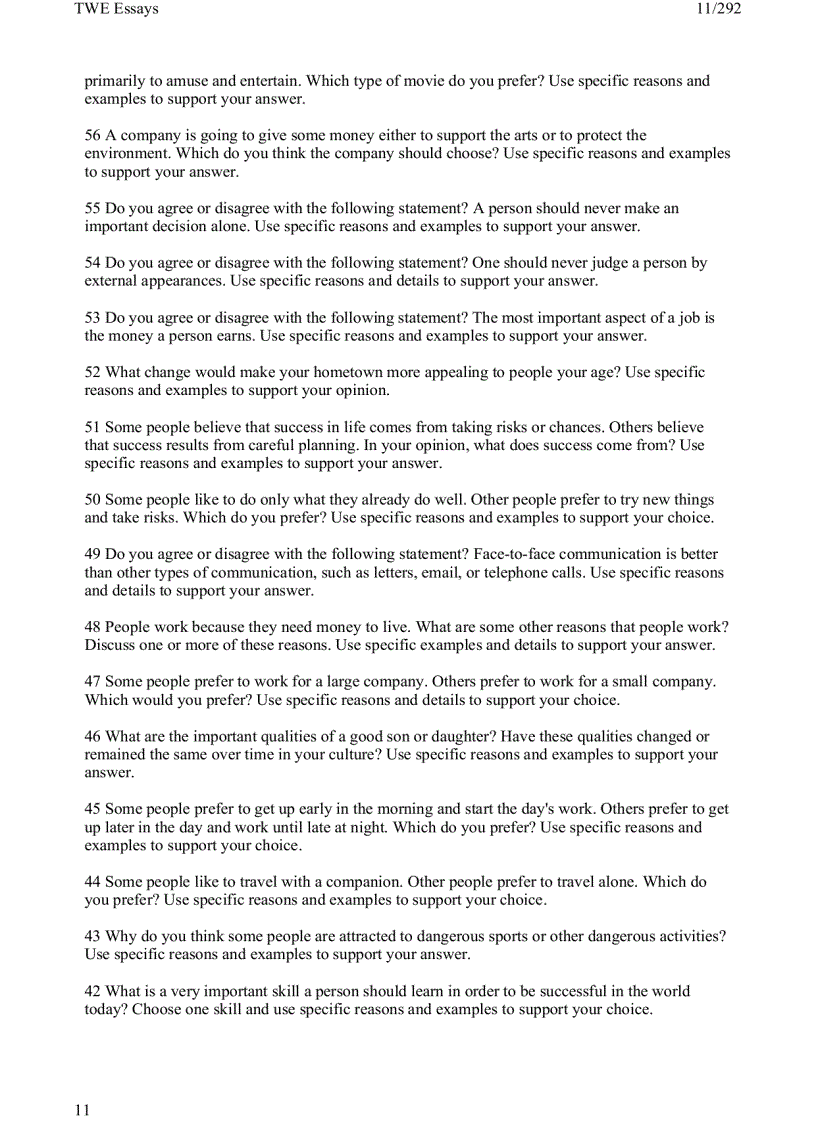 TWE Essays

11/292

primarily to amuse and entertain. Which type of movie do you prefer? Use specific reasons and examples to support your answer.

56 A company is going to give some money either to support the arts or to protect the environment. Which do you think the company should choose? Use specific reasons and examples to support your answer.

55 Do you agree or disagree with the following statement? A person should never make an important decision alone. Use specific reasons and examples to support your answer.

54 Do you agree or disagree with the following statement? One should never judge a person by external appearances. Use specific reasons and details to support your answer.

53 Do you agree or disagree with the following statement? The most important aspect of a job is the money a person earns. Use specific reasons and examples to support your answer.

52 What change would make your hometown more appealing to people your age? Use specific reasons and examples to support your opinion.

51 Some people believe that success in life comes from taking risks or chances. Others believe that success results from careful planning. In your opinion, what does success come from? Use specific reasons and examples to support your answer.

50 Some people like to do only what they already do well. Other people prefer to try new things and take risks. Which do you prefer? Use specific reasons and examples to support your choice.

49 Do you agree or disagree with the following statement? Face-to-face communication is better than other types of communication, such as letters, email, or telephone calls. Use specific reasons and details to support your answer.

48 People work because they need money to live. What are some other reasons that people work? Discuss one or more of these reasons. Use specific examples and details to support your answer.

47 Some people prefer to work for a large company. Others prefer to work for a small company. Which would you prefer? Use specific reasons and details to support your choice.

46 What are the important qualities of a good son or daughter? Have these qualities changed or remained the same over time in your culture? Use specific reasons and examples to support your answer.

45 Some people prefer to get up early in the morning and start the day's work. Others prefer to get up later in the day and work until late at night. Which do you prefer? Use specific reasons and examples to support your choice.

44 Some people like to travel with a companion. Other people prefer to travel alone. Which do you prefer? Use specific reasons and examples to support your choice.

43 Why do you think some people are attracted to dangerous sports or other dangerous activities? Use specific reasons and examples to support your answer.

42 What is a very important skill a person should learn in order to be successful in the world today? Choose one skill and use specific reasons and examples to support your choice.

11